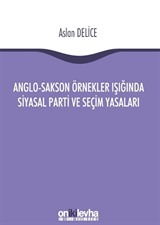 Aslan DELİCE

ANGLO-SAKSON ÖRNEKLER IŞIĞINDA SİYASAL PARTİ VE SEÇİM YASALARI

onikilevha